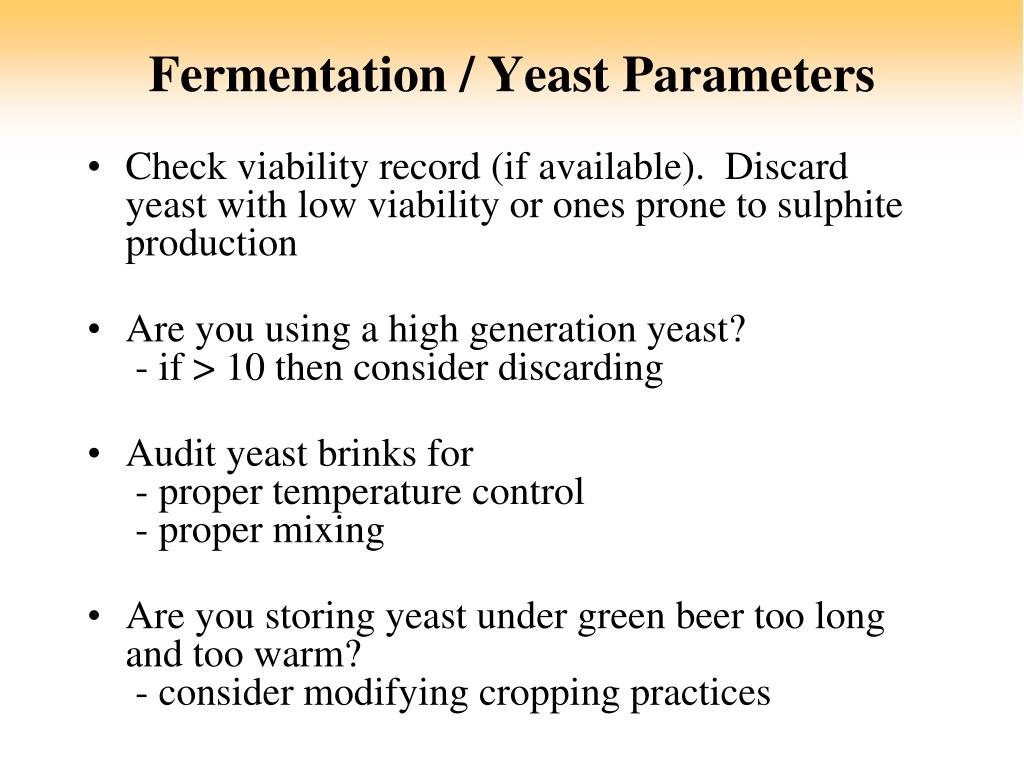 Fermentation / Yeast Parameters

• Check viability record (if available). Discard yeast with low viability or ones prone to sulphite production

• Are you using a high generation yeast?
- if > 10 then consider discarding

• Audit yeast brinks for
- proper temperature control
- proper mixing

• Are you storing yeast under green beer too long and too warm?
- consider modifying cropping practices